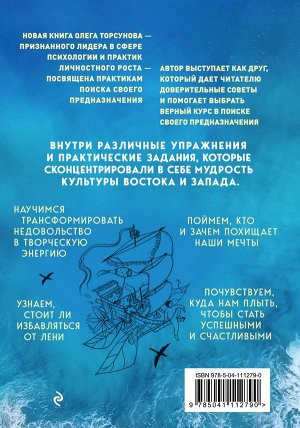 НОВАЯ КНИГА ОЛЕГА ТОРСУНОВА — ПРИЗНАННОГО ЛИДЕРА В СФЕРЕ ПСИХОЛОГИИ И ПРАКТИК ЛИЧНОСТНОГО РОСТА — ПОСВЯЩЕНА ПРАКТИКАМ ПОИСКА СВОЕГО ПРЕДНАЗНАЧЕНИЯ

АВТОР ВЫСТУПАЕТ КАК ДРУГ, КОТОРЫЙ ДАЕТ ЧИТАТЕЛЮ ДОВЕРИТЕЛЬНЫЕ СОВЕТЫ И ПОМОГАЕТ ВЫБРАТЬ ВЕРНЫЙ КУРС В ПОИСКЕ СВОЕГО ПРЕДНАЗНАЧЕНИЯ

ВНУТРИ РАЗЛИЧНЫЕ УПРАЖНЕНИЯ И ПРАКТИЧЕСКИЕ ЗАДАНИЯ, КОТОРЫЕ СКОНЦЕНТРИРОВАЛИ В СЕБЕ МУДРОСТЬ КУЛЬТУРЫ ВОСТОКА И ЗАПАДА.

НАУЧИМСЯ ТРАНСФОРМИРОВАТЬ НЕДОВОЛЬСТВО В ТВОРЧЕСКУЮ ЭНЕРГИЮ

ПОЙМЕМ, КТО И ЗАЧЕМ ПОХИЩАЕТ НАШИ МЕЧТЫ

УЗНАЕМ, СТОИТ ЛИ ИЗБАВЛЯТЬСЯ ОТ ЛЕНИ

ПОЧУВСТВУЕМ, КУДА НАМ ПЛЫТЬ, ЧТОБЫ СТАТЬ УСПЕШНЫМИ И СЧАСТЛИВЫМИ

ISBN 978-5-04-111279-0

9 785041 112790 >